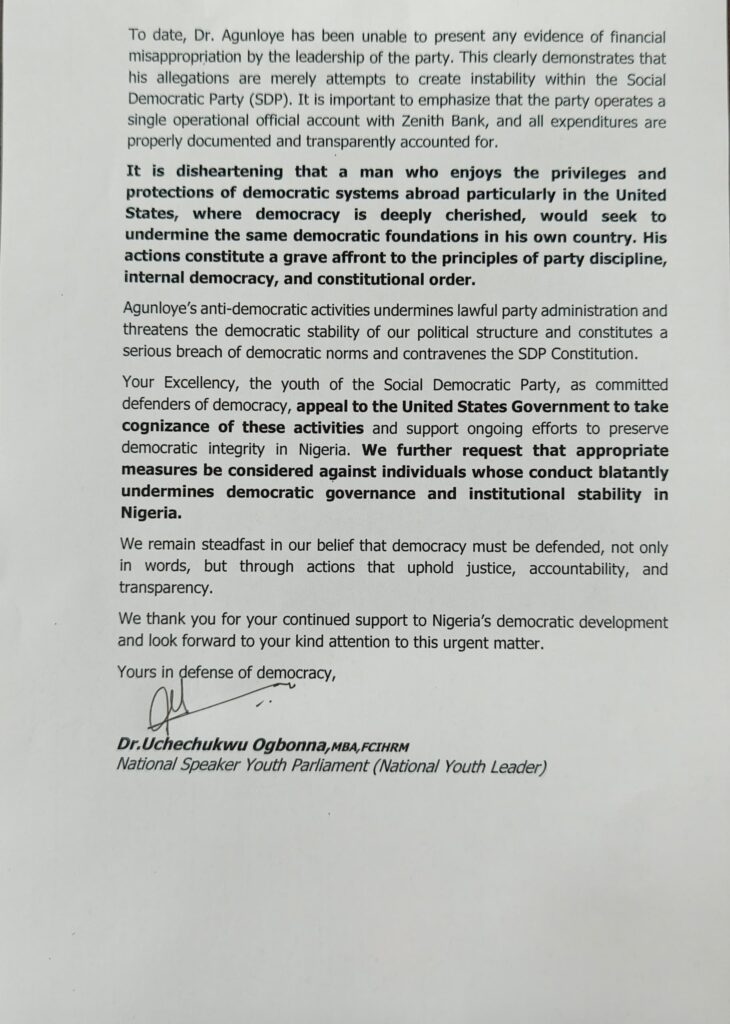 To date, Dr. Agunloye has been unable to present any evidence of financial misappropriation by the leadership of the party. This clearly demonstrates that his allegations are merely attempts to create instability within the Social Democratic Party (SDP). It is important to emphasize that the party operates a single operational official account with Zenith Bank, and all expenditures are properly documented and transparently accounted for.

It is disheartening that a man who enjoys the privileges and protections of democratic systems abroad particularly in the United States, where democracy is deeply cherished, would seek to undermine the same democratic foundations in his own country. His actions constitute a grave affront to the principles of party discipline, internal democracy, and constitutional order.

Agunloye's anti-democratic activities undermines lawful party administration and threatens the democratic stability of our political structure and constitutes a serious breach of democratic norms and contravenes the SDP Constitution.

Your Excellency, the youth of the Social Democratic Party, as committed defenders of democracy, appeal to the United States Government to take cognizance of these activities and support ongoing efforts to preserve democratic integrity in Nigeria. We further request that appropriate measures be considered against individuals whose conduct blatantly undermines democratic governance and institutional stability in Nigeria.

We remain steadfast in our belief that democracy must be defended, not only in words, but through actions that uphold justice, accountability, and transparency.

We thank you for your continued support to Nigeria's democratic development and look forward to your kind attention to this urgent matter.

Yours in defense of democracy,

Dr.Uchechukwu Ogbonna,MBA,FCIHRM
National Speaker Youth Parliament (National Youth Leader)